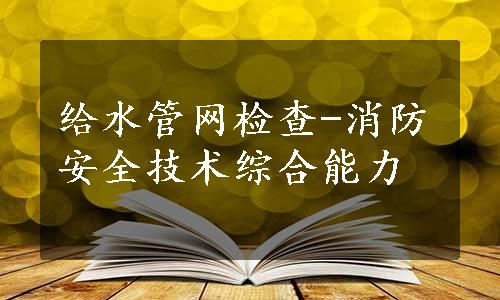 给水管网检查-消防安全技术综合能力